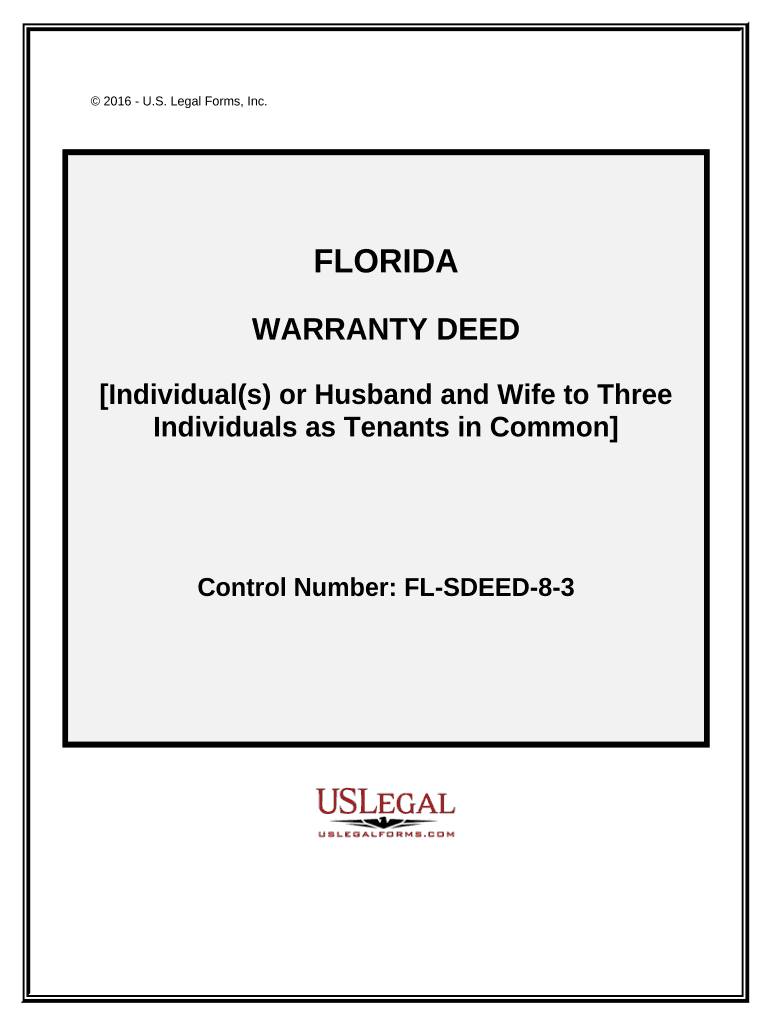 © 2016 - U.S. Legal Forms, Inc.

FLORIDA

WARRANTY DEED

[Individual(s) or Husband and Wife to Three Individuals as Tenants in Common]

Control Number: FL-SDEED-8-3

USLEGAL
USLEGALFORMS.COM